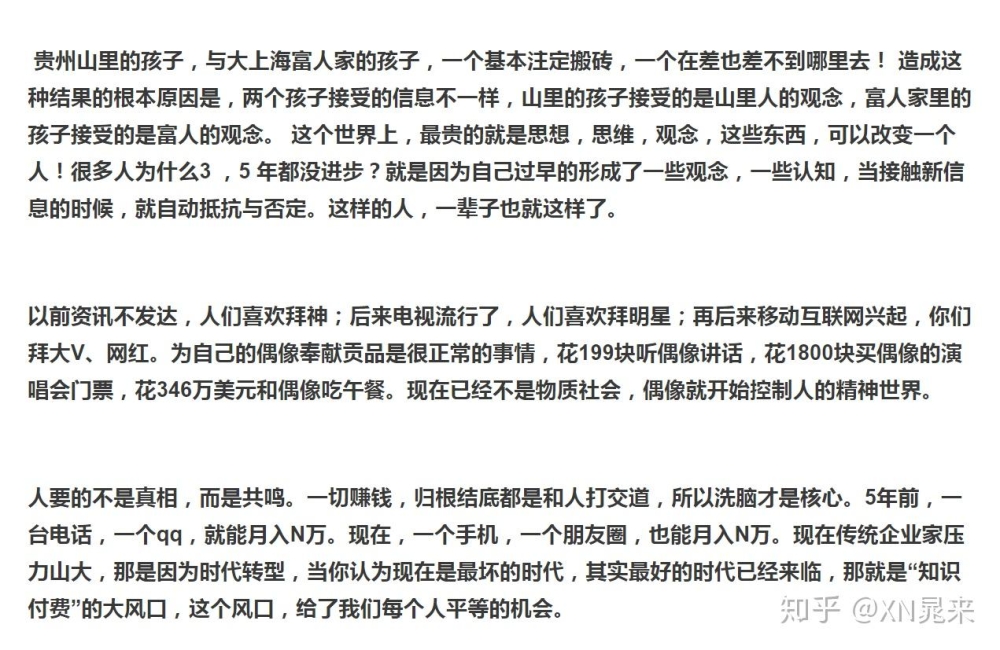 贵州山里的孩子，与大上海富人家的孩子，一个基本注定搬砖，一个在差也差不到哪里去！ 造成这种结果的根本原因是，两个孩子接受的信息不一样，山里的孩子接受的是山里人的观念，富人家里的孩子接受的是富人的观念。 这个世界上，最贵的就是思想，思维，观念，这些东西，可以改变一个人！很多人为什么3 ，5 年都没进步？就是因为自己过早的形成了一些观念，一些认知，当接触新信息的时候，就自动抵抗与否定。这样的人，一辈子也就这样了。

以前资讯不发达，人们喜欢拜神；后来电视流行了，人们喜欢拜明星；再后来移动互联网兴起，你们拜大V、网红。为自己的偶像奉献贡品是很正常的事情，花199块听偶像讲话，花1800块买偶像的演唱会门票，花346万美元和偶像吃午餐。现在已经不是物质社会，偶像就开始控制人的精神世界。

人要的不是真相，而是共鸣。一切赚钱，归根结底都是和人打交道，所以洗脑才是核心。5年前，一台电话，一个qq，就能月入N万。现在，一个手机，一个朋友圈，也能月入N万。现在传统企业家压力山大，那是因为时代转型，当你认为现在是最坏的时代，其实最好的时代已经来临，那就是“知识付费”的大风口，这个风口，给了我们每个人平等的机会。

知乎 @XN晁来